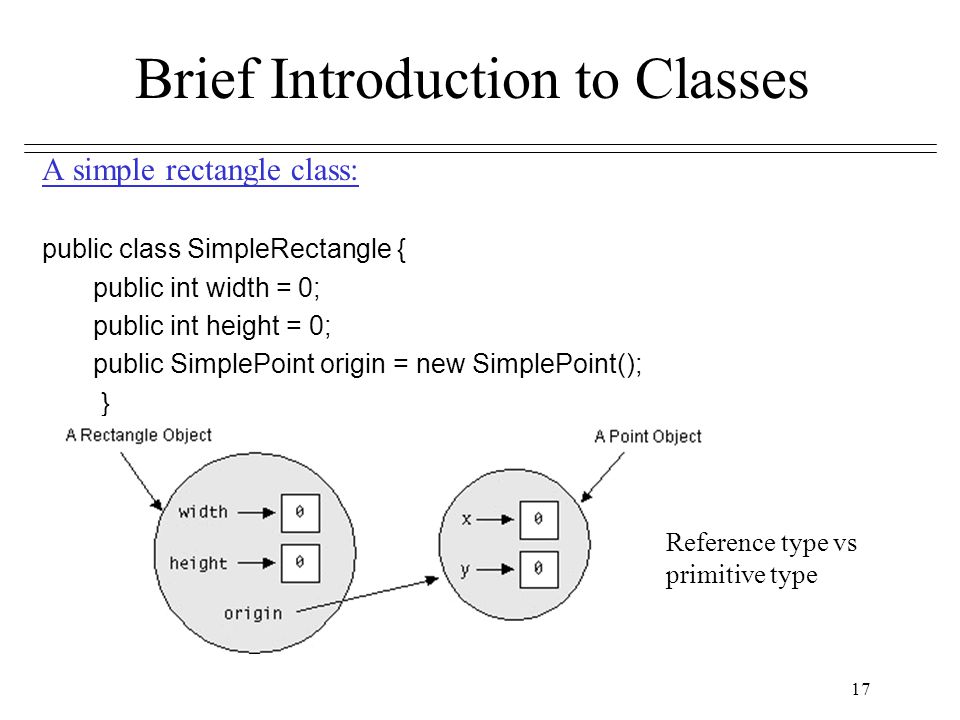 Brief Introduction to Classes

A simple rectangle class:

public class SimpleRectangle {
public int width = 0;
public int height = 0;
public SimplePoint origin = new SimplePoint();
}

A Rectangle Object

width 0

height 0

origin

A Point Object

x 0

y 0

Reference type vs primitive type

17